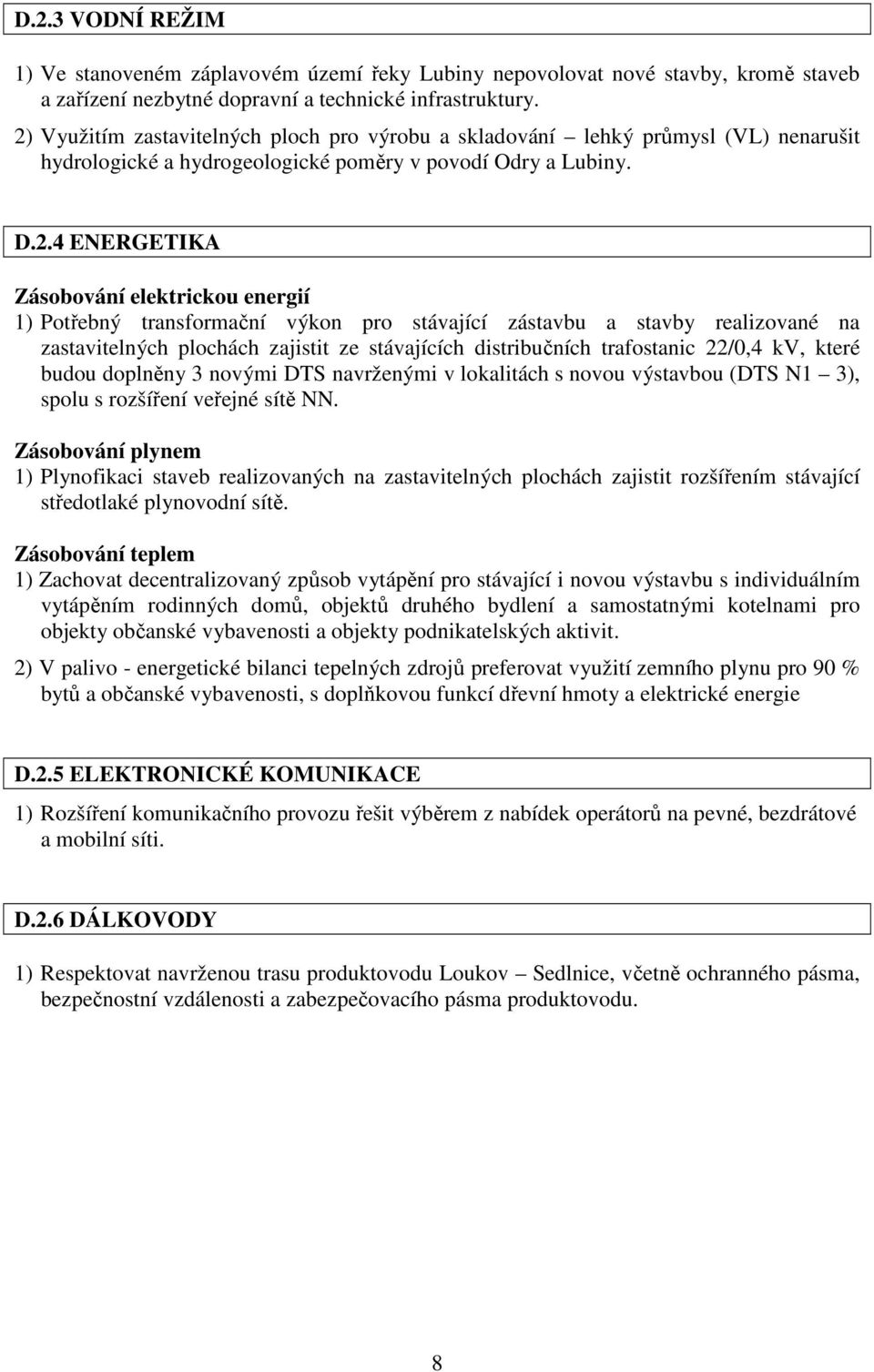 D.2.3 VODNÍ REŽIM

1) Ve stanoveném záplavovém území řeky Lubiny nepovolovat nové stavby, kromě staveb a zařízení nezbytné dopravní a technické infrastruktury.

2) Využitím zastavitelných ploch pro výrobu a skladování – lehký průmysl (VL) nenarušit hydrologické a hydrogeologické poměry v povodí Odry a Lubiny.

D.2.4 ENERGETIKA

Zásobování elektrickou energií
1) Potřebný transformační výkon pro stávající zástavbu a stavby realizované na zastavitelných plochách zajistit ze stávajících distribučních trafostanic 22/0,4 kV, které budou doplněny 3 novými DTS navrženými v lokalitách s novou výstavbou (DTS N1 – 3), spolu s rozšíření veřejné sítě NN.

Zásobování plynem
1) Plynofikaci staveb realizovaných na zastavitelných plochách zajistit rozšířením stávající středotlaké plynovodní sítě.

Zásobování teplem
1) Zachovat decentralizovaný způsob vytápění pro stávající i novou výstavbu s individuálním vytápěním rodinných domů, objektů druhého bydlení a samostatnými kotelnami pro objekty občanské vybavenosti a objekty podnikatelských aktivit.

2) V palivo - energetické bilanci tepelných zdrojů preferovat využití zemního plynu pro 90 % bytů a občanské vybavenosti, s doplňkovou funkcí dřevní hmoty a elektrické energie

D.2.5 ELEKTRONICKÉ KOMUNIKACE

1) Rozšíření komunikačního provozu řešit výběrem z nabídek operátorů na pevné, bezdrátové a mobilní síti.

D.2.6 DÁLKOVODY

1) Respektovat navrženou trasu produktovodu Loukov – Sedlnice, včetně ochranného pásma, bezpečnostní vzdálenosti a zabezpečovacího pásma produktovodu.

8